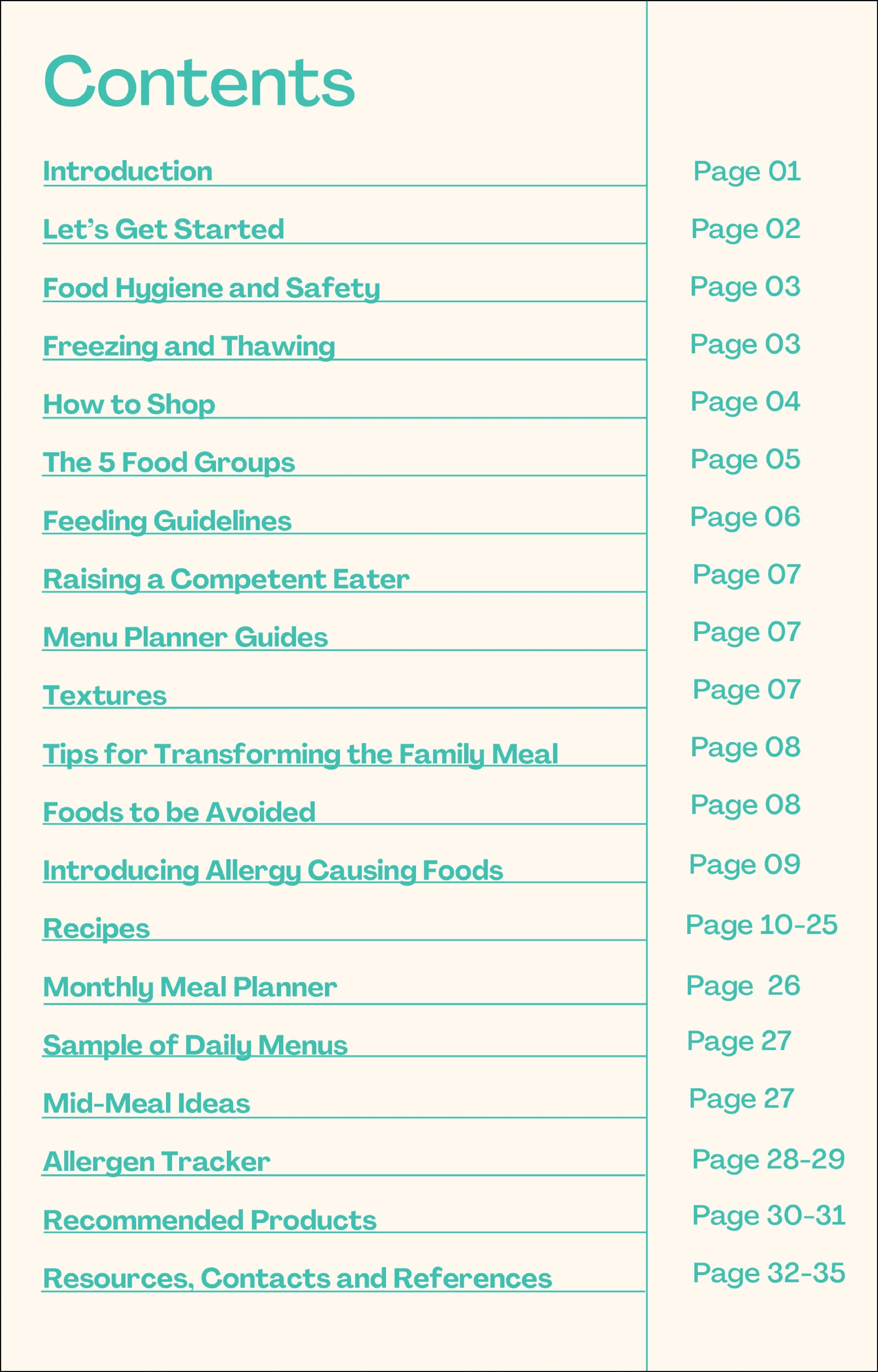 Contents

| | |
|---|---|
| Introduction | Page 01 |
| Let's Get Started | Page 02 |
| Food Hygiene and Safety | Page 03 |
| Freezing and Thawing | Page 03 |
| How to Shop | Page 04 |
| The 5 Food Groups | Page 05 |
| Feeding Guidelines | Page 06 |
| Raising a Competent Eater | Page 07 |
| Menu Planner Guides | Page 07 |
| Textures | Page 07 |
| Tips for Transforming the Family Meal | Page 08 |
| Foods to be Avoided | Page 08 |
| Introducing Allergy Causing Foods | Page 09 |
| Recipes | Page 10-25 |
| Monthly Meal Planner | Page 26 |
| Sample of Daily Menus | Page 27 |
| Mid-Meal Ideas | Page 27 |
| Allergen Tracker | Page 28-29 |
| Recommended Products | Page 30-31 |
| Resources, Contacts and References | Page 32-35 |